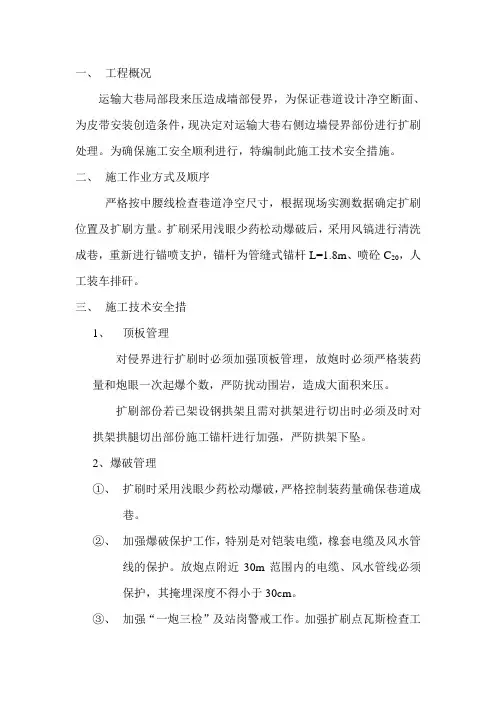 一、 工程概况

运输大巷局部段来压造成墙部侵界，为保证巷道设计净空断面、为皮带安装创造条件，现决定对运输大巷右侧边墙侵界部份进行扩刷处理。为确保施工安全顺利进行，特编制此施工技术安全措施。

二、 施工作业方式及顺序

严格按中腰线检查巷道净空尺寸，根据现场实测数据确定扩刷位置及扩刷方量。扩刷采用浅眼少药松动爆破后，采用风镐进行清洗成巷，重新进行锚喷支护，锚杆为管缝式锚杆 L=1.8m、喷砼 $C_{20}$，人工装车排矸。

三、 施工技术安全措

1、 顶板管理

对侵界进行扩刷时必须加强顶板管理，放炮时必须严格装药量和炮眼一次起爆个数，严防扰动围岩，造成大面积来压。

扩刷部份若已架设钢拱架且需对拱架进行切出时必须及时对拱架拱腿切出部份施工锚杆进行加强，严防拱架下坠。

2、爆破管理

①、 扩刷时采用浅眼少药松动爆破，严格控制装药量确保巷道成巷。

②、 加强爆破保护工作，特别是对铠装电缆，橡套电缆及风水管线的保护。放炮点附近 30m 范围内的电缆、风水管线必须保护，其掩埋深度不得小于 30cm。

③、 加强“一炮三检”及站岗警戒工作。加强扩刷点瓦斯检查工